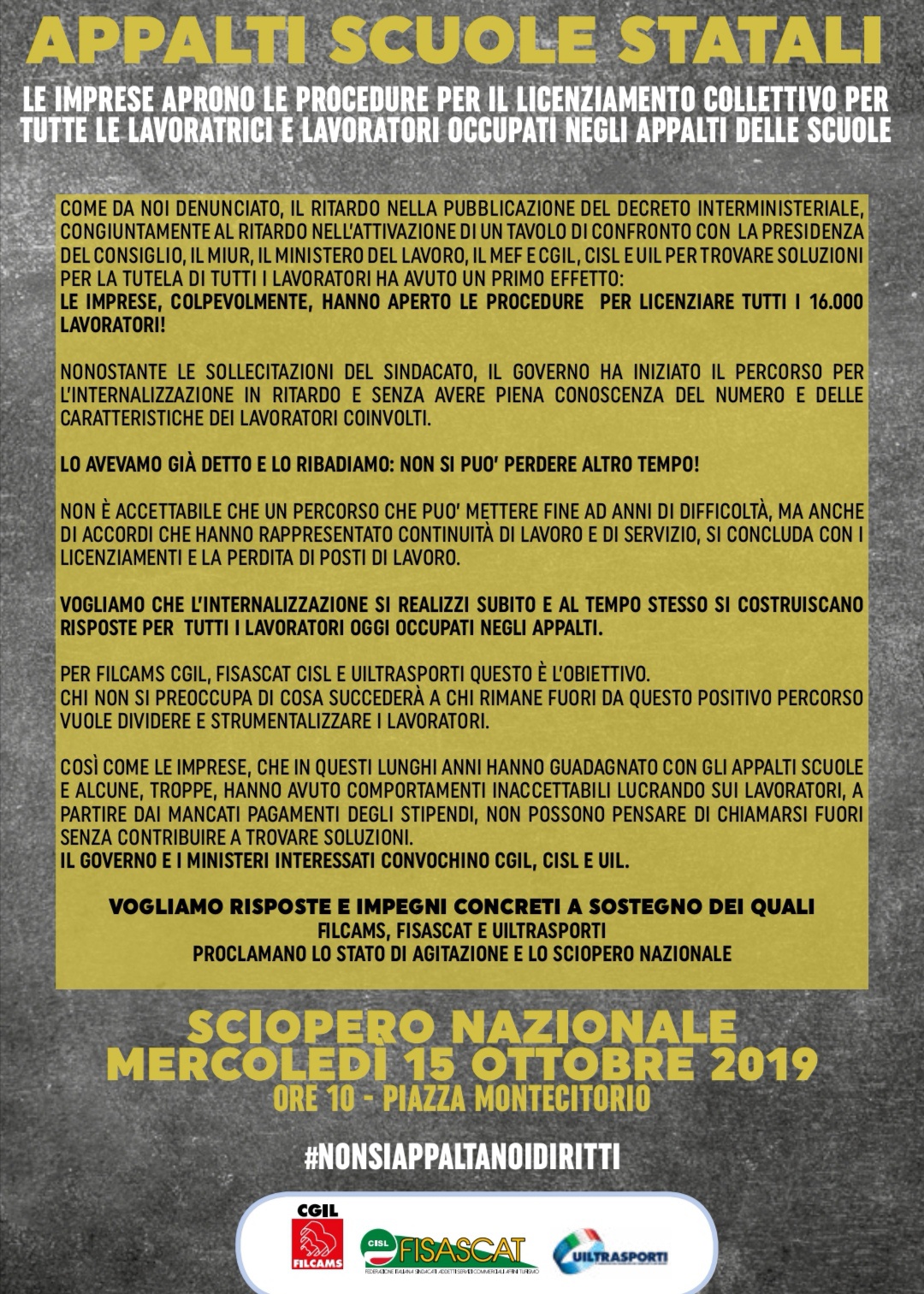 APPALTI SCUOLE STATALI

LE IMPRESE APRONO LE PROCEDURE PER IL LICENZIAMENTO COLLETTIVO PER TUTTE LE LAVORATRICI E LAVORATORI OCCUPATI NEGLI APPALTI DELLE SCUOLE

COME DA NOI DENUNCIATO, IL RITARDO NELLA PUBBLICAZIONE DEL DECRETO INTERMINISTERIALE, CONGIUNTAMENTE AL RITARDO NELL'ATTIVAZIONE DI UN TAVOLO DI CONFRONTO CON LA PRESIDENZA DEL CONSIGLIO, IL MIUR, IL MINISTERO DEL LAVORO, IL MEF E CGIL, CISL E UIL PER TROVARE SOLUZIONI PER LA TUTELA DI TUTTI I LAVORATORI HA AVUTO UN PRIMO EFFETTO:
LE IMPRESE, COLPEVOLMENTE, HANNO APERTO LE PROCEDURE PER LICENZIARE TUTTI I 16.000 LAVORATORI!

NONOSTANTE LE SOLLECITAZIONI DEL SINDACATO, IL GOVERNO HA INIZIATO IL PERCORSO PER L'INTERNALIZZAZIONE IN RITARDO E SENZA AVERE PIENA CONOSCENZA DEL NUMERO E DELLE CARATTERISTICHE DEI LAVORATORI COINVOLTI.

LO AVEVAMO GIÀ DETTO E LO RIBADIAMO: NON SI PUO' PERDERE ALTRO TEMPO!

NON È ACCETTABILE CHE UN PERCORSO CHE PUO' METTERE FINE AD ANNI DI DIFFICOLTÀ, MA ANCHE DI ACCORDI CHE HANNO RAPPRESENTATO CONTINUITÀ DI LAVORO E DI SERVIZIO, SI CONCLUDA CON I LICENZIAMENTI E LA PERDITA DI POSTI DI LAVORO.

VOGLIAMO CHE L'INTERNALIZZAZIONE SI REALIZZI SUBITO E AL TEMPO STESSO SI COSTRUISCANO RISPOSTE PER TUTTI I LAVORATORI OGGI OCCUPATI NEGLI APPALTI.

PER FILCAMS CGIL, FISASCAT CISL E UILTRASPORTI QUESTO È L'OBIETTIVO.
CHI NON SI PREOCCUPA DI COSA SUCCEDERÀ A CHI RIMANE FUORI DA QUESTO POSITIVO PERCORSO VUOLE DIVIDERE E STRUMENTALIZZARE I LAVORATORI.

COSÌ COME LE IMPRESE, CHE IN QUESTI LUNGHI ANNI HANNO GUADAGNATO CON GLI APPALTI SCUOLE E ALCUNE, TROPPE, HANNO AVUTO COMPORTAMENTI INACCETTABILI LUCRANDO SUI LAVORATORI, A PARTIRE DAI MANCATI PAGAMENTI DEGLI STIPENDI, NON POSSONO PENSARE DI CHIAMARSI FUORI SENZA CONTRIBUIRE A TROVARE SOLUZIONI.
IL GOVERNO E I MINISTERI INTERESSATI CONVOCHINO CGIL, CISL E UIL.

VOGLIAMO RISPOSTE E IMPEGNI CONCRETI A SOSTEGNO DEI QUALI
FILCAMS, FISASCAT E UILTRASPORTI
PROCLAMANO LO STATO DI AGITAZIONE E LO SCIOPERO NAZIONALE

SCIOPERO NAZIONALE
MERCOLEDÌ 15 OTTOBRE 2019
ORE 10 - PIAZZA MONTECITORIO

#NONSIAPPALTANOIDIRITTI

CGIL FILCAMS
CISL FISASCAT
FEDERAZIONE ITALIANA SINDACATI ADDETTI SERVIZI COMMERCIALI AFFINI TURISMO
UILTRASPORTI